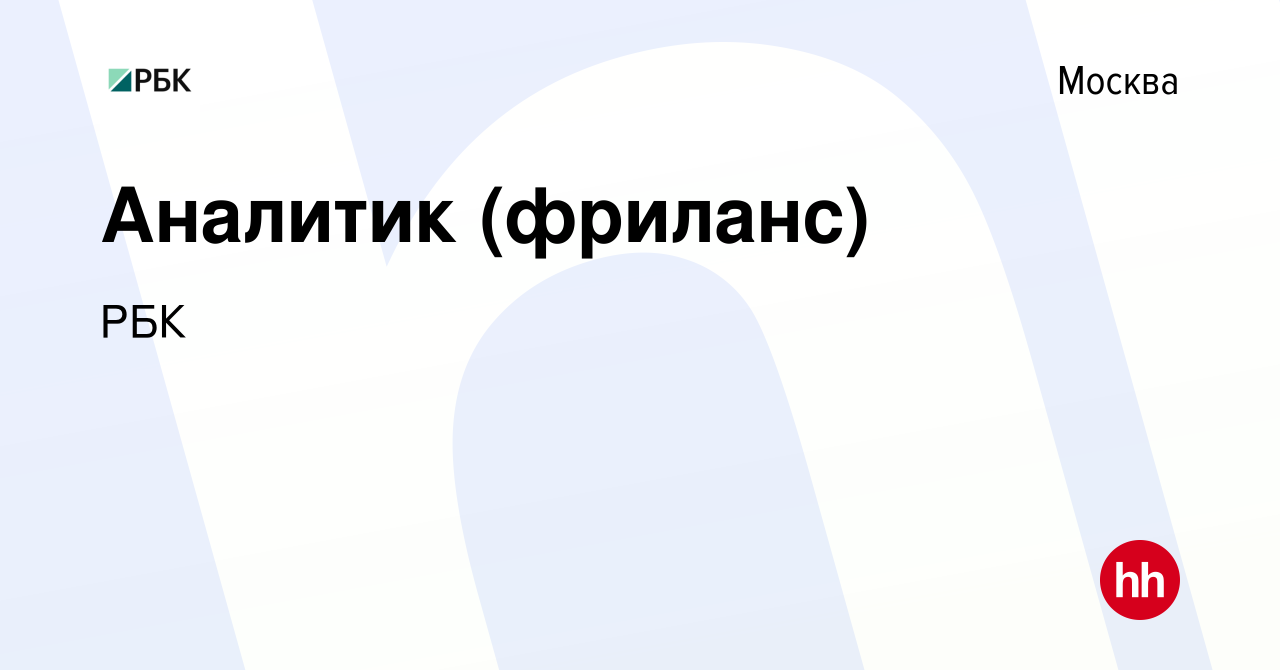 РБК

Москва

Аналитик (фриланс)

РБК

hh